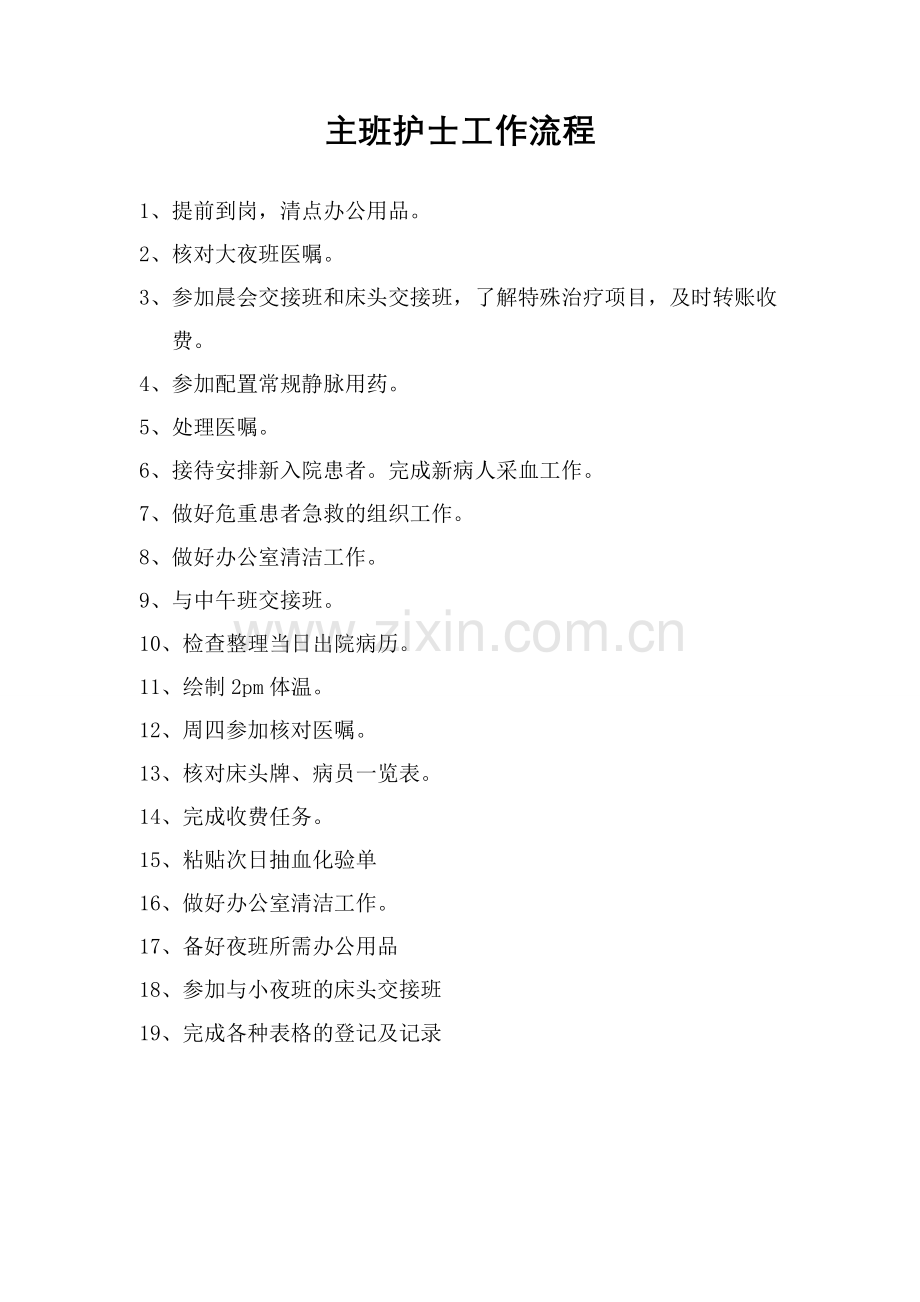 主班护士工作流程

1、提前到岗，清点办公用品。

2、核对大夜班医嘱。

3、参加晨会交接班和床头交接班，了解特殊治疗项目，及时转账收费。

4、参加配置常规静脉用药。

5、处理医嘱。

6、接待安排新入院患者。完成新病人采血工作。

7、做好危重患者急救的组织工作。

8、做好办公室清洁工作。

9、与中午班交接班。

10、检查整理当日出院病历。

11、绘制 2pm 体温。

12、周四参加核对医嘱。

13、核对床头牌、病员一览表。

14、完成收费任务。

15、粘贴次日抽血化验单

16、做好办公室清洁工作。

17、备好夜班所需办公用品

18、参加与小夜班的床头交接班

19、完成各种表格的登记及记录

www.zixin.com.cn